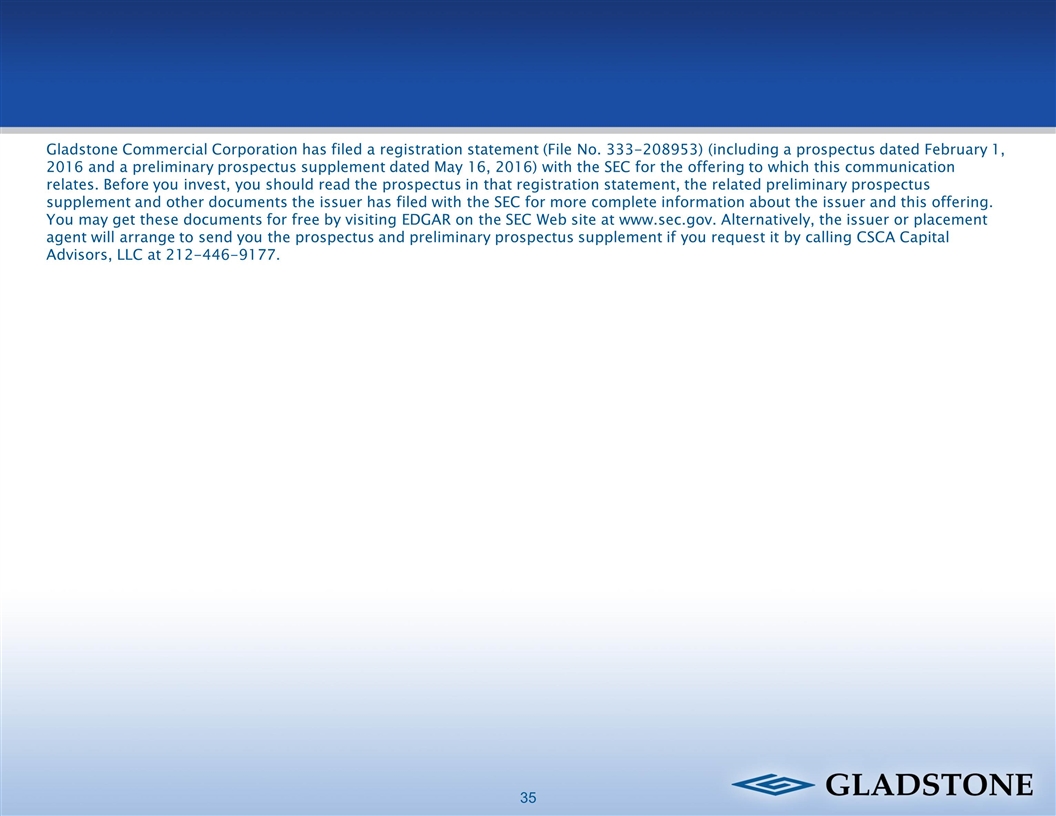 Gladstone Commercial Corporation has filed a registration statement (File No. 333-208953) (including a prospectus dated February 1, 2016 and a preliminary prospectus supplement dated May 16, 2016) with the SEC for the offering to which this communication relates. Before you invest, you should read the prospectus in that registration statement, the related preliminary prospectus supplement and other documents the issuer has filed with the SEC for more complete information about the issuer and this offering. You may get these documents for free by visiting EDGAR on the SEC Web site at www.sec.gov. Alternatively, the issuer or placement agent will arrange to send you the prospectus and preliminary prospectus supplement if you request it by calling CSCA Capital Advisors, LLC at 212-446-9177.

35

GLADSTONE